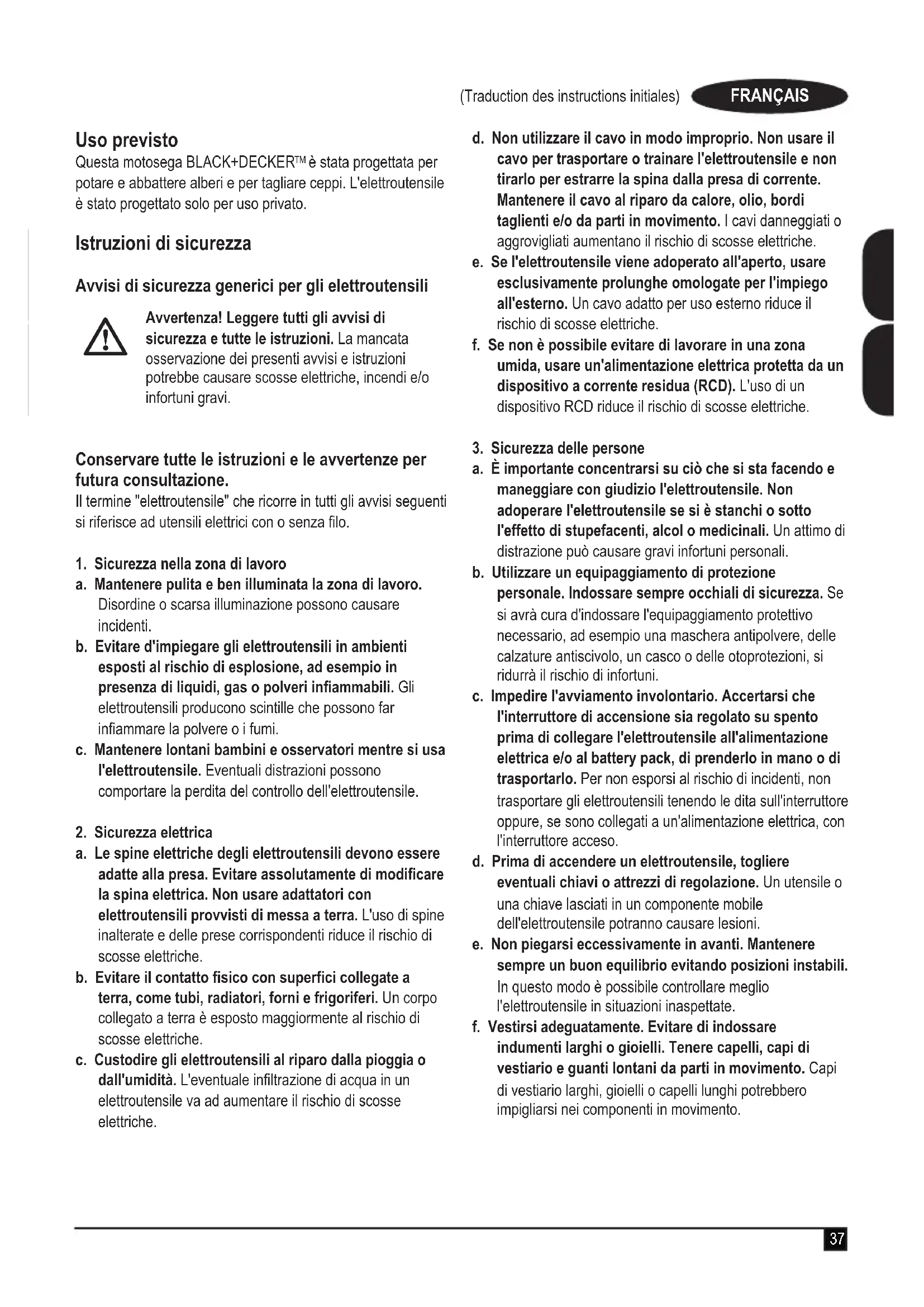 (Traduction des instructions initiales) FRANÇAIS

Uso previsto
Questa motosega BLACK+DECKER™ è stata progettata per potare e abbattere alberi e per tagliare ceppi. L'elettroutensile è stato progettato solo per uso privato.

Istruzioni di sicurezza

Avvisi di sicurezza generici per gli elettroutensili

Avvertenza! Leggere tutti gli avvisi di sicurezza e tutte le istruzioni. La mancata osservazione dei presenti avvisi e istruzioni potrebbe causare scosse elettriche, incendi e/o infortuni gravi.

Conservare tutte le istruzioni e le avvertenze per futura consultazione.
Il termine "elettroutensile" che ricorre in tutti gli avvisi seguenti si riferisce ad utensili elettrici con o senza filo.

1. Sicurezza nella zona di lavoro
a. Mantenere pulita e ben illuminata la zona di lavoro. Disordine o scarsa illuminazione possono causare incidenti.
b. Evitare d'impiegare gli elettroutensili in ambienti esposti al rischio di esplosione, ad esempio in presenza di liquidi, gas o polveri infiammabili. Gli elettroutensili producono scintille che possono far infiammare la polvere o i fumi.
c. Mantenere lontani bambini e osservatori mentre si usa l'elettroutensile. Eventuali distrazioni possono comportare la perdita del controllo dell'elettroutensile.

2. Sicurezza elettrica
a. Le spine elettriche degli elettroutensili devono essere adatte alla presa. Evitare assolutamente di modificare la spina elettrica. Non usare adattatori con elettroutensili provvisti di messa a terra. L'uso di spine inalterate e delle prese corrispondenti riduce il rischio di scosse elettriche.
b. Evitare il contatto fisico con superfici collegate a terra, come tubi, radiatori, forni e frigoriferi. Un corpo collegato a terra è esposto maggiormente al rischio di scosse elettriche.
c. Custodire gli elettroutensili al riparo dalla pioggia o dall'umidità. L'eventuale infiltrazione di acqua in un elettroutensile va ad aumentare il rischio di scosse elettriche.
d. Non utilizzare il cavo in modo improprio. Non usare il cavo per trasportare o trainare l'elettroutensile e non tirarlo per estrarre la spina dalla presa di corrente. Mantenere il cavo al riparo da calore, olio, bordi taglienti e/o da parti in movimento. I cavi danneggiati o aggrovigliati aumentano il rischio di scosse elettriche.
e. Se l'elettroutensile viene adoperato all'aperto, usare esclusivamente prolunghe omologate per l'impiego all'esterno. Un cavo adatto per uso esterno riduce il rischio di scosse elettriche.
f. Se non è possibile evitare di lavorare in una zona umida, usare un'alimentazione elettrica protetta da un dispositivo a corrente residua (RCD). L'uso di un dispositivo RCD riduce il rischio di scosse elettriche.

3. Sicurezza delle persone
a. È importante concentrarsi su ciò che si sta facendo e maneggiare con giudizio l'elettroutensile. Non adoperare l'elettroutensile se si è stanchi o sotto l'effetto di stupefacenti, alcol o medicinali. Un attimo di distrazione può causare gravi infortuni personali.
b. Utilizzare un equipaggiamento di protezione personale. Indossare sempre occhiali di sicurezza. Se si avrà cura d'indossare l'equipaggiamento protettivo necessario, ad esempio una maschera antipolvere, delle calzature antiscivolo, un casco o delle otoprotezioni, si ridurrà il rischio di infortuni.
c. Impedire l'avviamento involontario. Accertarsi che l'interruttore di accensione sia regolato su spento prima di collegare l'elettroutensile all'alimentazione elettrica e/o al battery pack, di prenderlo in mano o di trasportarlo. Per non esporsi al rischio di incidenti, non trasportare gli elettroutensili tenendo le dita sull'interruttore oppure, se sono collegati a un'alimentazione elettrica, con l'interruttore acceso.
d. Prima di accendere un elettroutensile, togliere eventuali chiavi o attrezzi di regolazione. Un utensile o una chiave lasciati in un componente mobile dell'elettroutensile potranno causare lesioni.
e. Non piegarsi eccessivamente in avanti. Mantenere sempre un buon equilibrio evitando posizioni instabili. In questo modo è possibile controllare meglio l'elettroutensile in situazioni inaspettate.
f. Vestirsi adeguatamente. Evitare di indossare indumenti larghi o gioielli. Tenere capelli, capi di vestiario e guanti lontani da parti in movimento. Capi di vestiario larghi, gioielli o capelli lunghi potrebbero impigliarsi nei componenti in movimento.

37